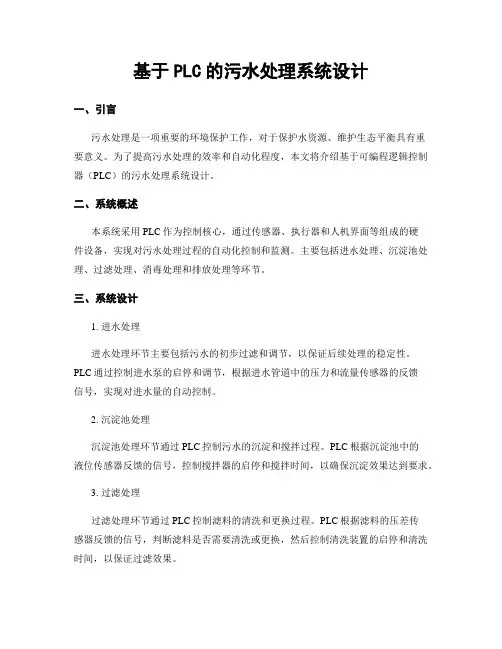 基于 PLC 的污水处理系统设计

一、引言

污水处理是一项重要的环境保护工作，对于保护水资源、维护生态平衡具有重要意义。为了提高污水处理的效率和自动化程度，本文将介绍基于可编程逻辑控制器（PLC）的污水处理系统设计。

二、系统概述

本系统采用 PLC 作为控制核心，通过传感器、执行器和人机界面等组成的硬件设备，实现对污水处理过程的自动化控制和监测。主要包括进水处理、沉淀池处理、过滤处理、消毒处理和排放处理等环节。

三、系统设计

1. 进水处理

进水处理环节主要包括污水的初步过滤和调节，以保证后续处理的稳定性。PLC 通过控制进水泵的启停和调节，根据进水管道中的压力和流量传感器的反馈信号，实现对进水量的自动控制。

2. 沉淀池处理

沉淀池处理环节通过 PLC 控制污水的沉淀和搅拌过程。PLC 根据沉淀池中的液位传感器反馈的信号，控制搅拌器的启停和搅拌时间，以确保沉淀效果达到要求。

3. 过滤处理

过滤处理环节通过 PLC 控制滤料的清洗和更换过程。PLC 根据滤料的压差传感器反馈的信号，判断滤料是否需要清洗或更换，然后控制清洗装置的启停和清洗时间，以保证过滤效果。